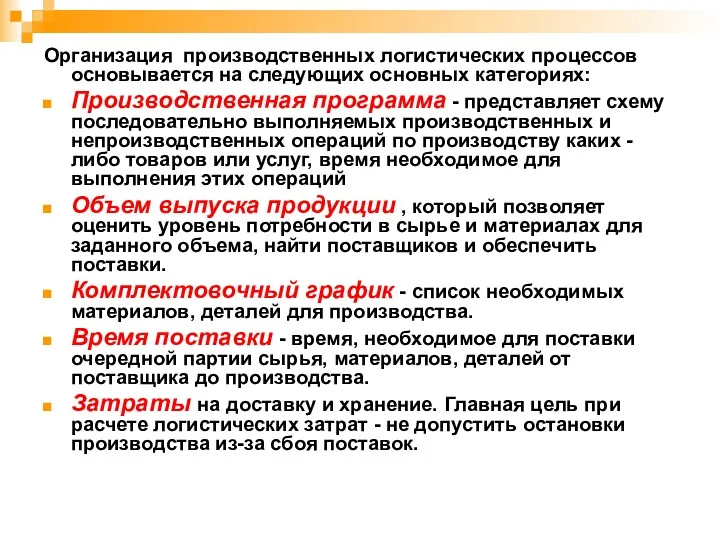 Организация производственных логистических процессов основывается на следующих основных категориях:

Производственная программа - представляет схему последовательно выполняемых производственных и непроизводственных операций по производству каких - либо товаров или услуг, время необходимое для выполнения этих операций

Объем выпуска продукции , который позволяет оценить уровень потребности в сырье и материалах для заданного объема, найти поставщиков и обеспечить поставки.

Комплектовочный график - список необходимых материалов, деталей для производства.

Время поставки - время, необходимое для поставки очередной партии сырья, материалов, деталей от поставщика до производства.

Затраты на доставку и хранение. Главная цель при расчете логистических затрат - не допустить остановки производства из-за сбоя поставок.